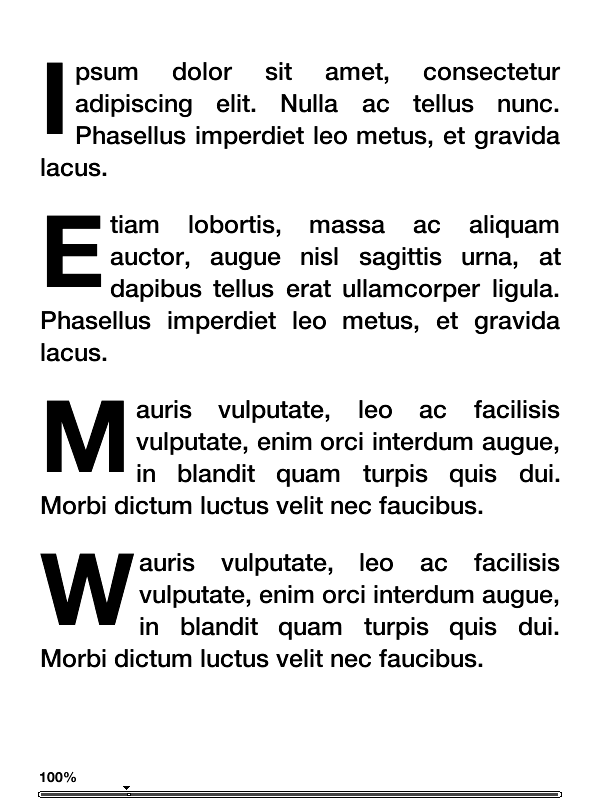 Ipsum dolor sit amet, consectetur adipiscing elit. Nulla ac tellus nunc. Phasellus imperdiet leo metus, et gravida lacus.

Etiam lobortis, massa ac aliquam auctor, augue nisl sagittis urna, at dapibus tellus erat ullamcorper ligula. Phasellus imperdiet leo metus, et gravida lacus.

Mauris vulputate, leo ac facilisis vulputate, enim orci interdum augue, in blandit quam turpis quis dui. Morbi dictum luctus velit nec faucibus.

Wauris vulputate, leo ac facilisis vulputate, enim orci interdum augue, in blandit quam turpis quis dui. Morbi dictum luctus velit nec faucibus.

100%